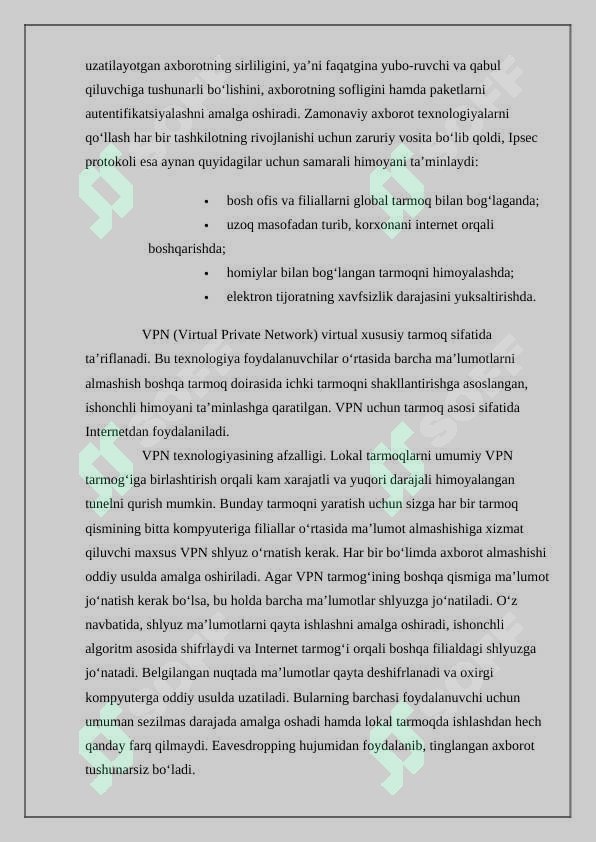 uzatilayotgan axborotning sirliligini, ya’ni faqatgina yubo-ruvchi va qabul qiluvchiga tushunarli bo‘lishini, axborotning sofligini hamda paketlarni autentifikatsiyalashni amalga oshiradi. Zamonaviy axborot texnologiyalarni qo‘llash har bir tashkilotning rivojlanishi uchun zaruriy vosita bo‘lib qoldi, Ipsec protokoli esa aynan quyidagilar uchun samarali himoyani ta’minlaydi:

• bosh ofis va filiallarni global tarmoq bilan bog‘laganda;
• uzoq masofadan turib, korxonani internet orqali boshqarishda;
• homiylar bilan bog‘langan tarmoqni himoyalashda;
• elektron tijoratning xavfsizlik darajasini yuksaltirishda.

VPN (Virtual Private Network) virtual xususiy tarmoq sifatida ta’riflanadi. Bu texnologiya foydalanuvchilar o‘rtasida barcha ma’lumotlarni almashish boshqa tarmoq doirasida ichki tarmoqni shakllantirishga asoslangan, ishonchli himoyani ta’minlashga qaratilgan. VPN uchun tarmoq asosi sifatida Internetdan foydalaniladi.

VPN texnologiyasining afzalligi. Lokal tarmoqlarni umumiy VPN tarmog‘iga birlashtirish orqali kam xarajatli va yuqori darajali himoyalangan tunelni qurish mumkin. Bunday tarmoqni yaratish uchun sizga har bir tarmoq qismining bitta kompyuteriga filiallar o‘rtasida ma’lumot almashishiga xizmat qiluvchi maxsus VPN shlyuz o‘rnatish kerak. Har bir bo‘limda axborot almashishi oddiy usulda amalga oshiriladi. Agar VPN tarmog‘ining boshqa qismiga ma’lumot jo‘natish kerak bo‘lsa, bu holda barcha ma’lumotlar shlyuzga jo‘natiladi. O‘z navbatida, shlyuz ma’lumotlarni qayta ishlashni amalga oshiradi, ishonchli algoritm asosida shifrlaydi va Internet tarmog‘i orqali boshqa filialdagi shlyuzga jo‘natadi. Belgilangan nuqtada ma’lumotlar qayta deshifrlanadi va oxirgi kompyuterga oddiy usulda uzatiladi. Bularning barchasi foydalanuvchi uchun umuman sezilmas darajada amalga oshadi hamda lokal tarmoqda ishlashdan hech qanday farq qilmaydi. Eavesdropping hujumidan foydalanib, tinglangan axborot tushunarsiz bo‘ladi.